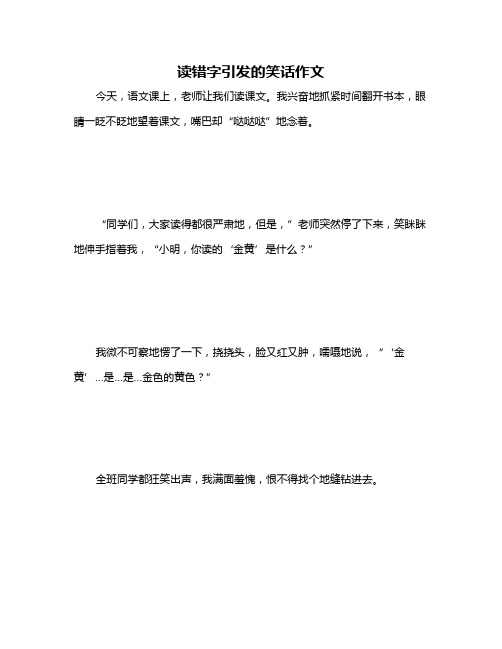 读错字引发的笑话作文

今天，语文课上，老师让我们读课文。我兴奋地抓紧时间翻开书本，眼睛一眨不眨地望着课文，嘴巴却“哒哒哒”地念着。

“同学们，大家读得都很严肃地，但是，”老师突然停了下来，笑眯眯地伸手指着我，“小明，你读的‘金黄’是什么？”

我微不可察地愣了一下，挠挠头，脸又红又肿，嗫嚅地说，“‘金黄’…是…是…金色的黄色？”

全班同学都狂笑出声，我满面羞愧，恨不得找个地缝钻进去。